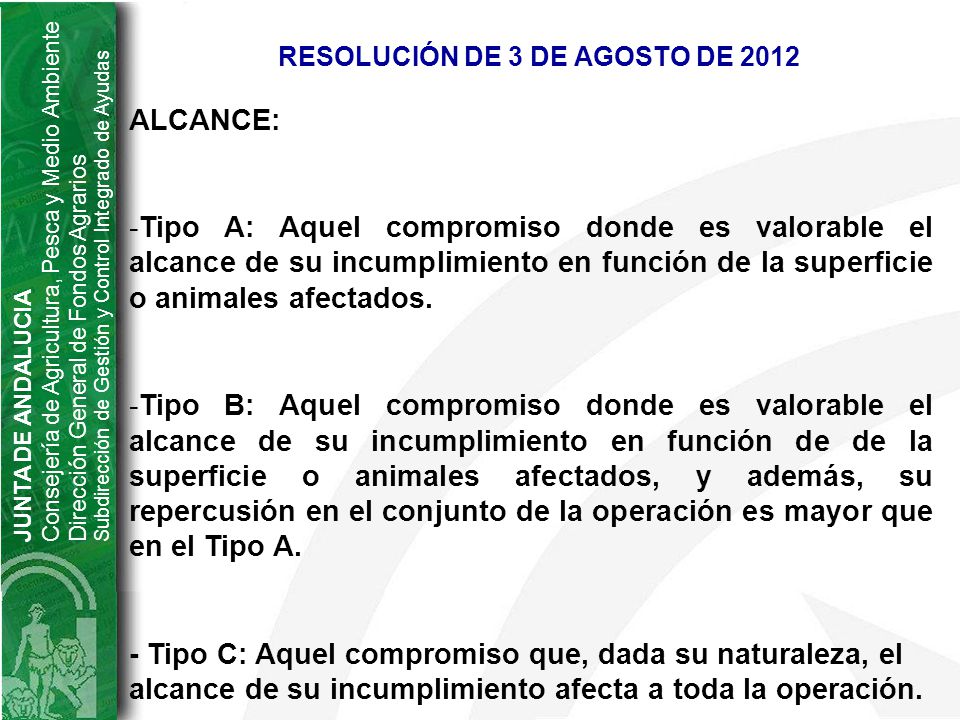 JUNTA DE ANDALUCIA
Consejería de Agricultura, Pesca y Medio Ambiente
Dirección General de Fondos Agrarios
Subdirección de Gestión y Control Integrado de Ayudas

RESOLUCIÓN DE 3 DE AGOSTO DE 2012

ALCANCE:

-Tipo A: Aquel compromiso donde es valorable el alcance de su incumplimiento en función de la superficie o animales afectados.

-Tipo B: Aquel compromiso donde es valorable el alcance de su incumplimiento en función de de la superficie o animales afectados, y además, su repercusión en el conjunto de la operación es mayor que en el Tipo A.

- Tipo C: Aquel compromiso que, dada su naturaleza, el alcance de su incumplimiento afecta a toda la operación.